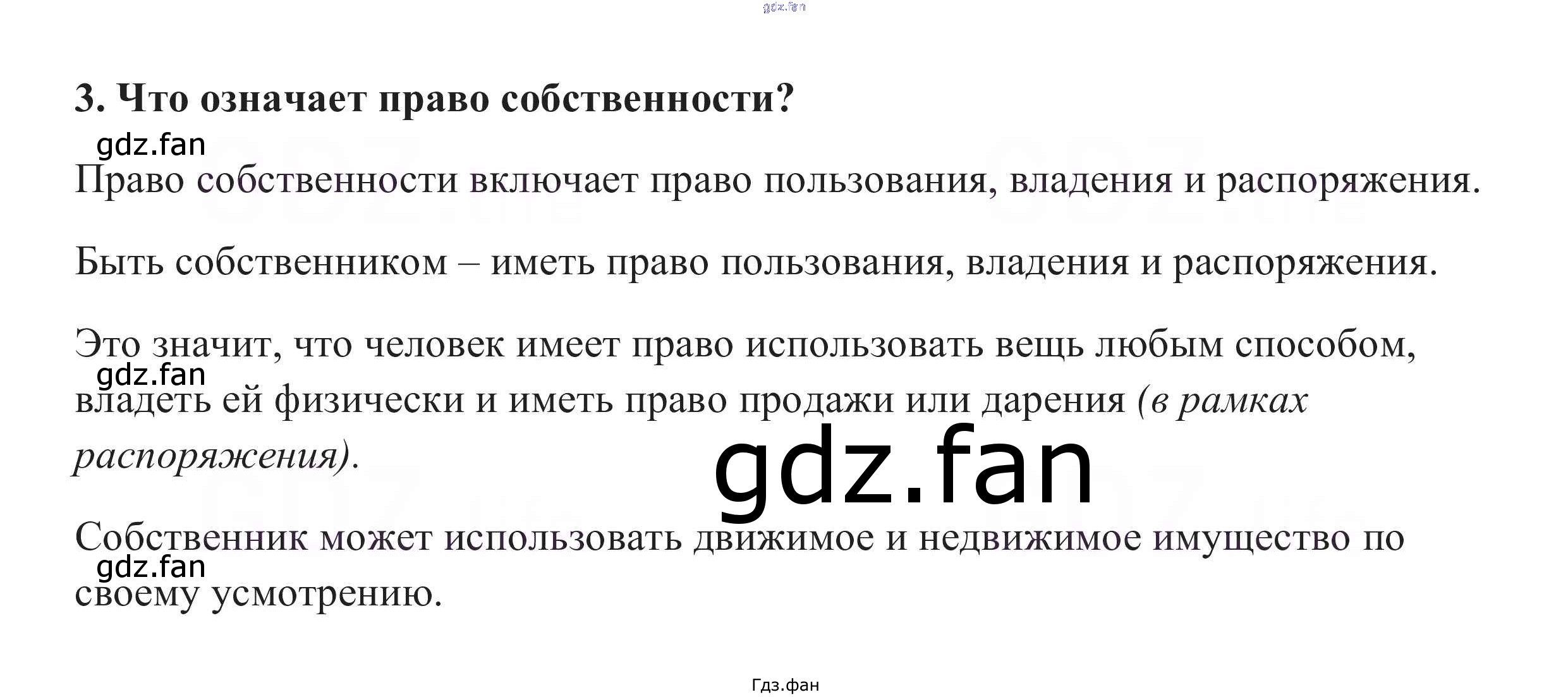 3. Что означает право собственности?

Право собственности включает право пользования, владения и распоряжения.

Быть собственником – иметь право пользования, владения и распоряжения.

Это значит, что человек имеет право использовать вещь любым способом, владеть ей физически и иметь право продажи или дарения (в рамках распоряжения).

Собственник может использовать движимое и недвижимое имущество по своему усмотрению.

Гдз.фан

gdz.fan